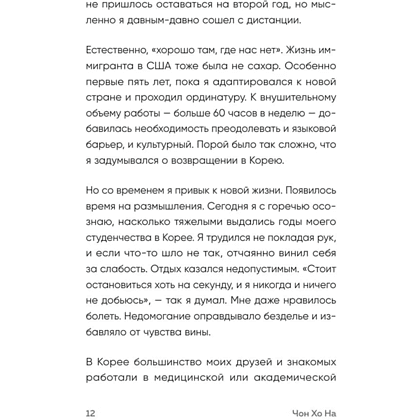 не пришлось оставаться на второй год, но мысленно я давным-давно сошел с дистанции.

Естественно, «хорошо там, где нас нет». Жизнь иммигранта в США тоже была не сахар. Особенно первые пять лет, пока я адаптировался к новой стране и проходил ординатуру. К внушительному объему работы — больше 60 часов в неделю — добавилась необходимость преодолевать и языковой барьер, и культурный. Порой было так сложно, что я задумывался о возвращении в Корею.

Но со временем я привык к новой жизни. Появилось время на размышления. Сегодня я с горечью осознаю, насколько тяжелыми выдались годы моего студенчества в Корее. Я трудился не покладая рук, и если что-то шло не так, отчаянно винил себя за слабость. Отдых казался недопустимым. «Стоит остановиться хоть на секунду, и я никогда и ничего не добьюсь», — так я думал. Мне даже нравилось болеть. Недомогание оправдывало безделье и избавляло от чувства вины.

В Корее большинство моих друзей и знакомых работали в медицинской или академической

12

Чон Хо На